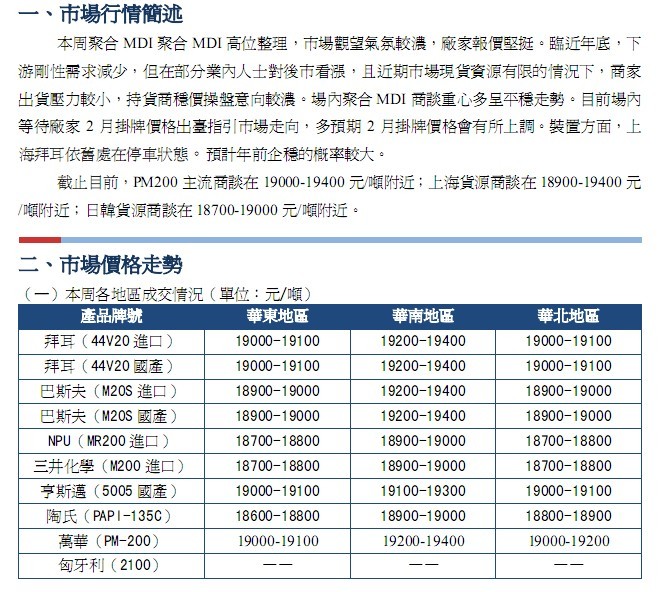 一、市場行情簡述

本周聚合 MDI 聚合 MDI 高位整理，市場觀望氣氛較濃，廠家報價堅挺。臨近年底，下游剛性需求減少，但在部分業內人士對後市看漲，且近期市場現貨資源有限的情況下，商家出貨壓力較小，持貨商穩價操盤意向較濃。場內聚合 MDI 商談重心多呈平穩走勢。目前場內等待廠家 2 月掛牌價格出臺指引市場走向，多預期 2 月掛牌價格會有所上調。裝置方面，上海拜耳依舊處在停車狀態。預計年前企穩的概率較大。

截止目前，PM200 主流商談在 19000-19400 元/噸附近；上海貨源商談在 18900-19400 元/噸附近；日韓貨源商談在 18700-19000 元/噸附近。

二、市場價格走勢

（一）本周各地區成交情況（單位：元/噸）

| 產品牌號 | 華東地區 | 華南地區 | 華北地區 |
|---|---|---|---|
| 拜耳（44V20 進口） | 19000-19100 | 19200-19400 | 19000-19100 |
| 拜耳（44V20 國產） | 19000-19100 | 19200-19400 | 19000-19100 |
| 巴斯夫（M20S 進口） | 18900-19000 | 19200-19400 | 18900-19000 |
| 巴斯夫（M20S 國產） | 18900-19000 | 19200-19400 | 18900-19000 |
| NPU（MR200 進口） | 18700-18800 | 18900-19000 | 18700-18800 |
| 三井化學（M200 進口） | 18700-18800 | 18900-19000 | 18700-18800 |
| 亨斯邁（5005 國產） | 19000-19100 | 19100-19300 | 19000-19100 |
| 陶氏（PAPI-135C） | 18600-18800 | 18900-19000 | 18800-18900 |
| 萬華（PM-200） | 19000-19100 | 19200-19400 | 19000-19200 |
| 匈牙利（2100） | —— | —— | —— |